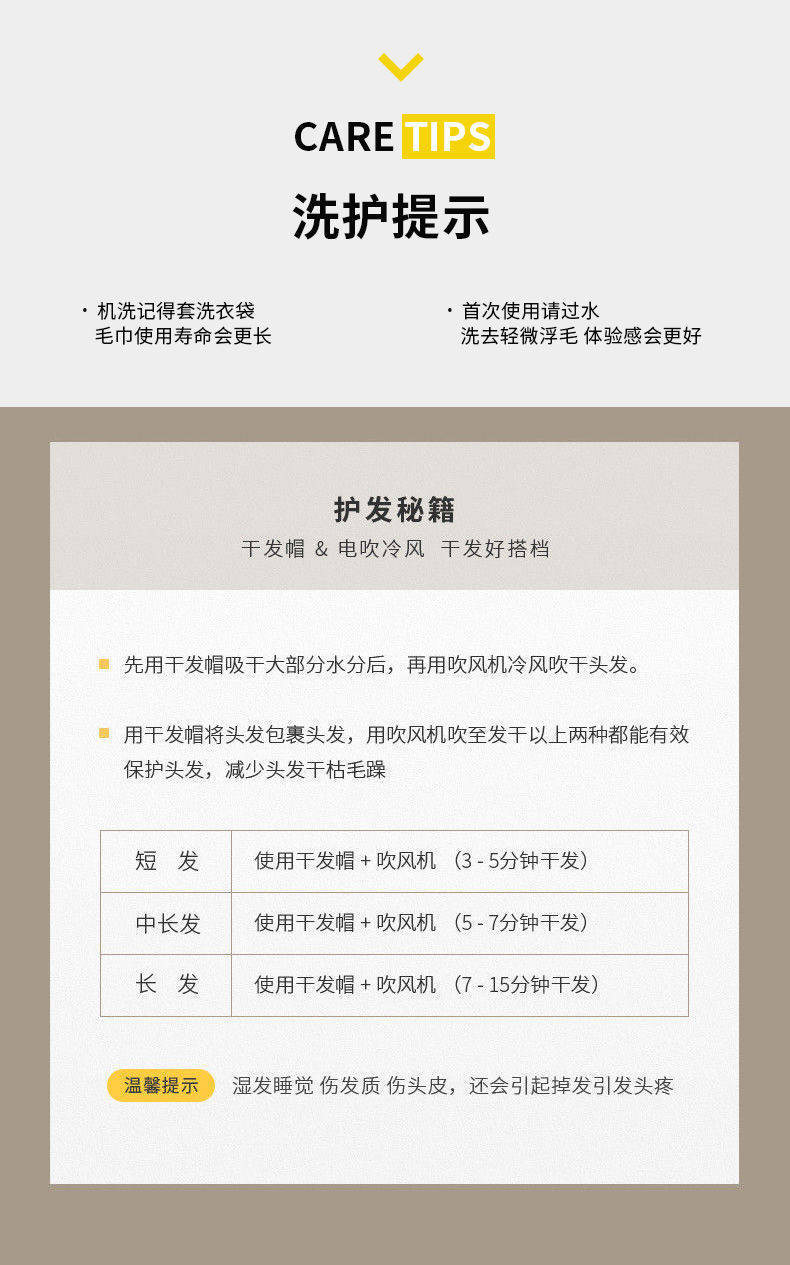 CARE TIPS

洗护提示

· 机洗记得套洗衣袋
毛巾使用寿命会更长

· 首次使用请过水
洗去轻微浮毛 体验感会更好

护发秘籍
干发帽 & 电吹冷风 干发好搭档

先用干发帽吸干大部分水分后，再用吹风机冷风吹干头发。

用干发帽将头发包裹头发，用吹风机吹至发干以上两种都能有效保护头发，减少头发干枯毛躁

| 短 发 | 使用干发帽 + 吹风机 （3 - 5分钟干发） |
|---|---|
| 中长发 | 使用干发帽 + 吹风机 （5 - 7分钟干发） |
| 长 发 | 使用干发帽 + 吹风机 （7 - 15分钟干发） |

温馨提示 湿发睡觉 伤发质 伤头皮，还会引起掉发引发头疼